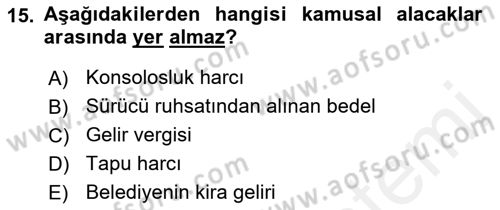 15. Aşağıdakilerden hangisi kamusal alacaklar arasında yer almaz?

A) Konsolosluk harcı
B) Sürücü ruhsatından alınan bedel
C) Gelir vergisi
D) Tapu harcı
E) Belediyenin kira geliri

www.aofsoru.com
www.aofsoru.com
www.aofsoru.com
www.aofsoru.com